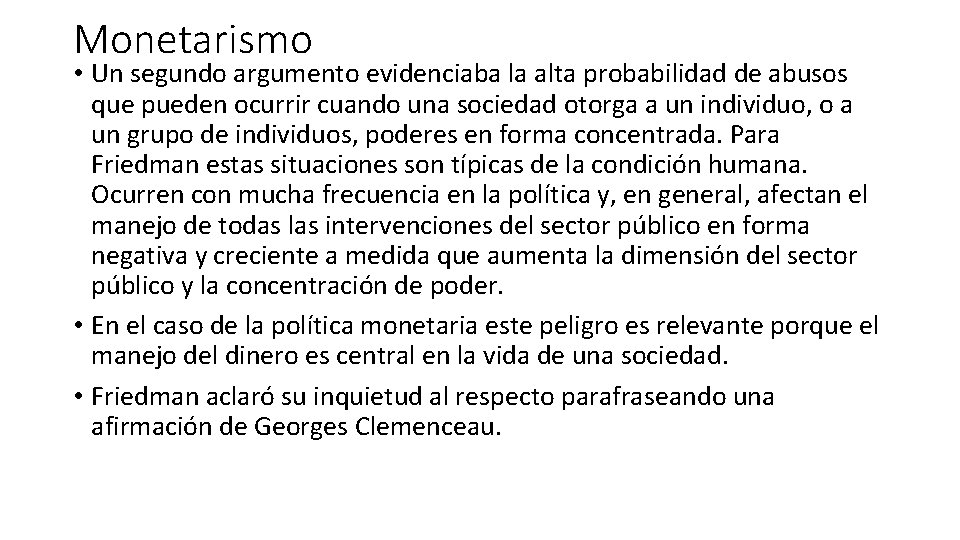 Monetarismo

• Un segundo argumento evidenciaba la alta probabilidad de abusos que pueden ocurrir cuando una sociedad otorga a un individuo, o a un grupo de individuos, poderes en forma concentrada. Para Friedman estas situaciones son típicas de la condición humana. Ocurren con mucha frecuencia en la política y, en general, afectan el manejo de todas las intervenciones del sector público en forma negativa y creciente a medida que aumenta la dimensión del sector público y la concentración de poder.
• En el caso de la política monetaria este peligro es relevante porque el manejo del dinero es central en la vida de una sociedad.
• Friedman aclaró su inquietud al respecto parafraseando una afirmación de Georges Clemenceau.